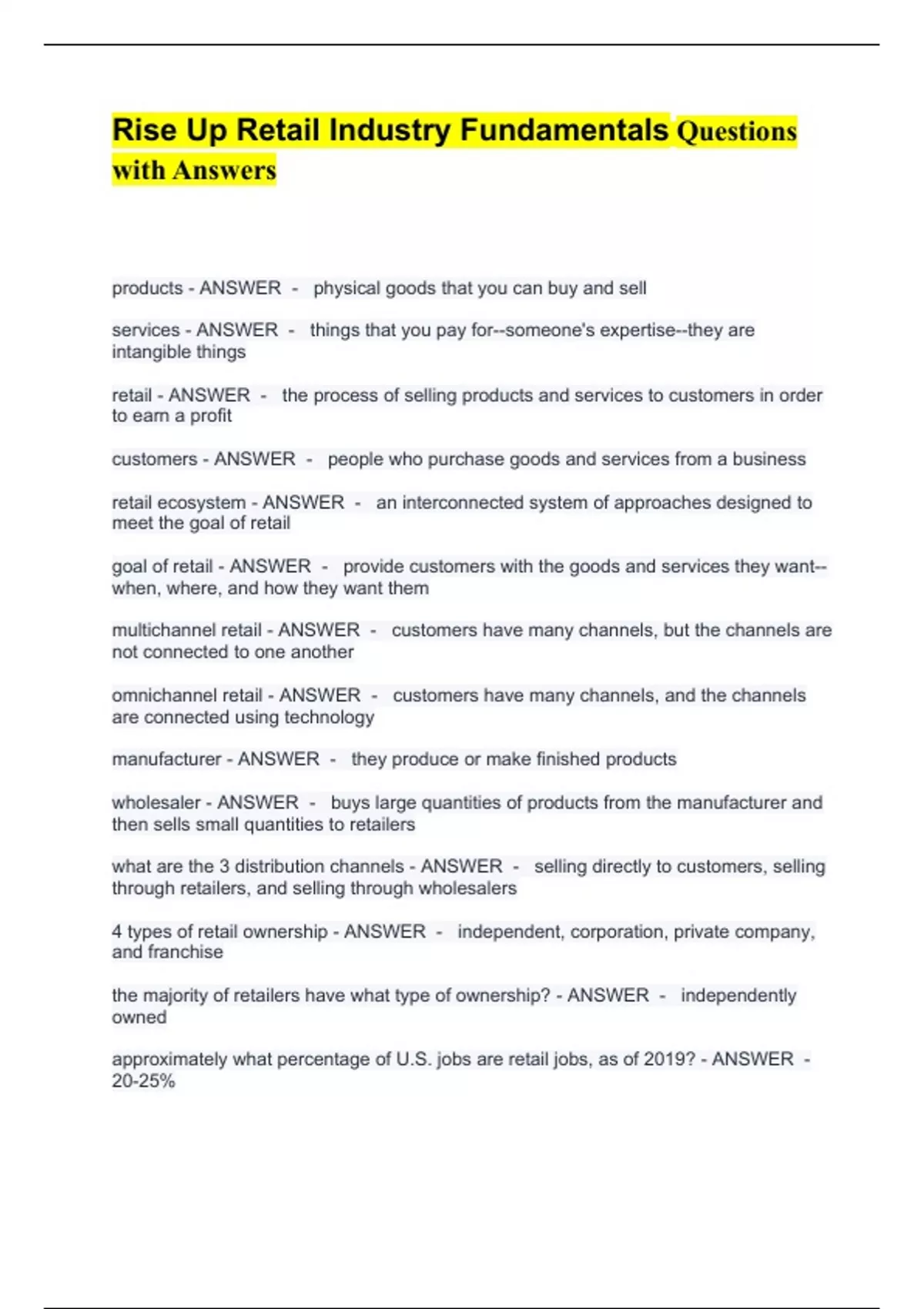 Rise Up Retail Industry Fundamentals Questions with Answers

products - ANSWER - physical goods that you can buy and sell

services - ANSWER - things that you pay for--someone's expertise--they are intangible things

retail - ANSWER - the process of selling products and services to customers in order to earn a profit

customers - ANSWER - people who purchase goods and services from a business

retail ecosystem - ANSWER - an interconnected system of approaches designed to meet the goal of retail

goal of retail - ANSWER - provide customers with the goods and services they want--when, where, and how they want them

multichannel retail - ANSWER - customers have many channels, but the channels are not connected to one another

omnichannel retail - ANSWER - customers have many channels, and the channels are connected using technology

manufacturer - ANSWER - they produce or make finished products

wholesaler - ANSWER - buys large quantities of products from the manufacturer and then sells small quantities to retailers

what are the 3 distribution channels - ANSWER - selling directly to customers, selling through retailers, and selling through wholesalers

4 types of retail ownership - ANSWER - independent, corporation, private company, and franchise

the majority of retailers have what type of ownership? - ANSWER - independently owned

approximately what percentage of U.S. jobs are retail jobs, as of 2019? - ANSWER - 20-25%